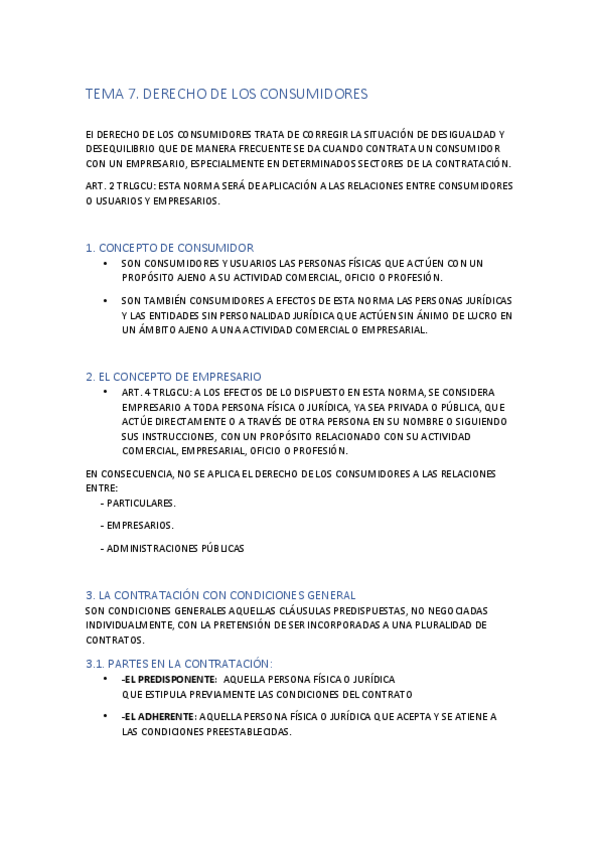 TEMA 7. DERECHO DE LOS CONSUMIDORES

El DERECHO DE LOS CONSUMIDORES TRATA DE CORREGIR LA SITUACIÓN DE DESIGUALDAD Y DESEQUILIBRIO QUE DE MANERA FRECUENTE SE DA CUANDO CONTRATA UN CONSUMIDOR CON UN EMPRESARIO, ESPECIALMENTE EN DETERMINADOS SECTORES DE LA CONTRATACIÓN.

ART. 2 TRLGCU: ESTA NORMA SERÁ DE APLICACIÓN A LAS RELACIONES ENTRE CONSUMIDORES O USUARIOS Y EMPRESARIOS.

1. CONCEPTO DE CONSUMIDOR

• SON CONSUMIDORES Y USUARIOS LAS PERSONAS FÍSICAS QUE ACTÚEN CON UN PROPÓSITO AJENO A SU ACTIVIDAD COMERCIAL, OFICIO O PROFESIÓN.

• SON TAMBIÉN CONSUMIDORES A EFECTOS DE ESTA NORMA LAS PERSONAS JURÍDICAS Y LAS ENTIDADES SIN PERSONALIDAD JURÍDICA QUE ACTÚEN SIN ÁNIMO DE LUCRO EN UN ÁMBITO AJENO A UNA ACTIVIDAD COMERCIAL O EMPRESARIAL.

2. EL CONCEPTO DE EMPRESARIO

• ART. 4 TRLGCU: A LOS EFECTOS DE LO DISPUESTO EN ESTA NORMA, SE CONSIDERA EMPRESARIO A TODA PERSONA FÍSICA O JURÍDICA, YA SEA PRIVADA O PÚBLICA, QUE ACTÚE DIRECTAMENTE O A TRAVÉS DE OTRA PERSONA EN SU NOMBRE O SIGUIENDO SUS INSTRUCCIONES, CON UN PROPÓSITO RELACIONADO CON SU ACTIVIDAD COMERCIAL, EMPRESARIAL, OFICIO O PROFESIÓN.

EN CONSECUENCIA, NO SE APLICA EL DERECHO DE LOS CONSUMIDORES A LAS RELACIONES ENTRE:
- PARTICULARES.
- EMPRESARIOS.
- ADMINISTRACIONES PÚBLICAS

3. LA CONTRATACIÓN CON CONDICIONES GENERAL
SON CONDICIONES GENERALES AQUELLAS CLÁUSULAS PREDISPUESTAS, NO NEGOCIADAS INDIVIDUALMENTE, CON LA PRETENSIÓN DE SER INCORPORADAS A UNA PLURALIDAD DE CONTRATOS.

3.1. PARTES EN LA CONTRATACIÓN:

• -EL PREDISPONENTE: AQUELLA PERSONA FÍSICA O JURÍDICA QUE ESTIPULA PREVIAMENTE LAS CONDICIONES DEL CONTRATO

• -EL ADHERENTE: AQUELLA PERSONA FÍSICA O JURÍDICA QUE ACEPTA Y SE ATIENE A LAS CONDICIONES PREESTABLECIDAS.